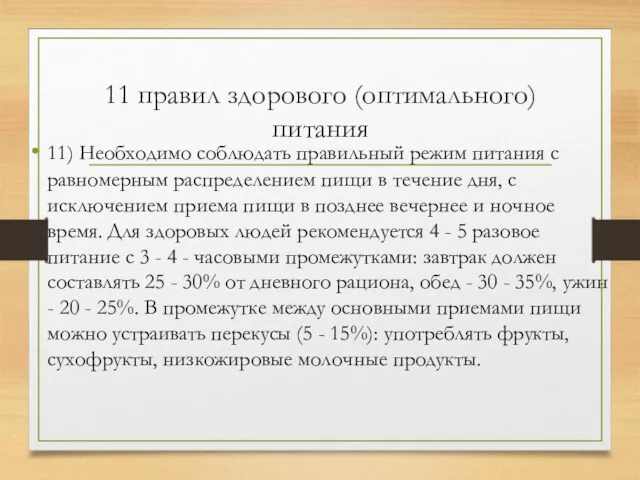 11 правил здорового (оптимального) питания

• 11) Необходимо соблюдать правильный режим питания с равномерным распределением пищи в течение дня, с исключением приема пищи в позднее вечернее и ночное время. Для здоровых людей рекомендуется 4 - 5 разовое питание с 3 - 4 - часовыми промежутками: завтрак должен составлять 25 - 30% от дневного рациона, обед - 30 - 35%, ужин - 20 - 25%. В промежутке между основными приемами пищи можно устраивать перекусы (5 - 15%): употреблять фрукты, сухофрукты, низкожировые молочные продукты.